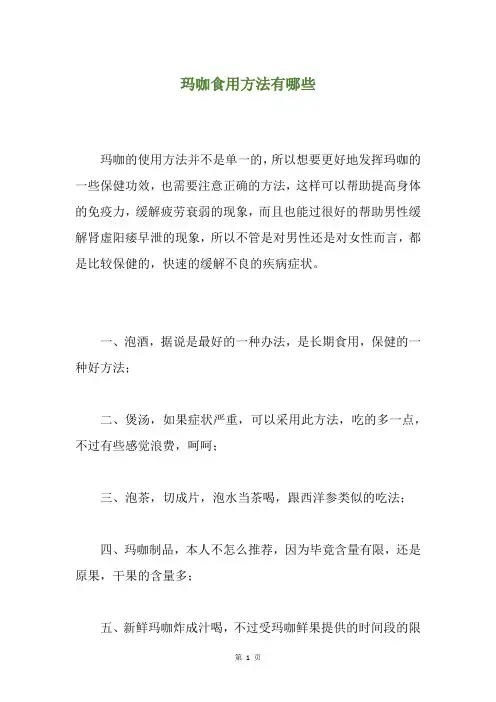 玛咖食用方法有哪些

玛咖的使用方法并不是单一的，所以想要更好地发挥玛咖的一些保健功效，也需要注意正确的方法，这样可以帮助提高身体的免疫力，缓解疲劳衰弱的现象，而且也能过很好的帮助男性缓解肾虚阳痿早泄的现象，所以不管是对男性还是对女性而言，都是比较保健的，快速的缓解不良的疾病症状。

一、泡酒，据说是最好的一种办法，是长期食用，保健的一种好方法；

二、煲汤，如果症状严重，可以采用此方法，吃的多一点，不过有些感觉浪费，呵呵；

三、泡茶，切成片，泡水当茶喝，跟西洋参类似的吃法；

四、玛咖制品，本人不怎么推荐，因为毕竟含量有限，还是原果，干果的含量多；

五、新鲜玛咖炸成汁喝，不过受玛咖鲜果提供的时间段的限

第 1 页